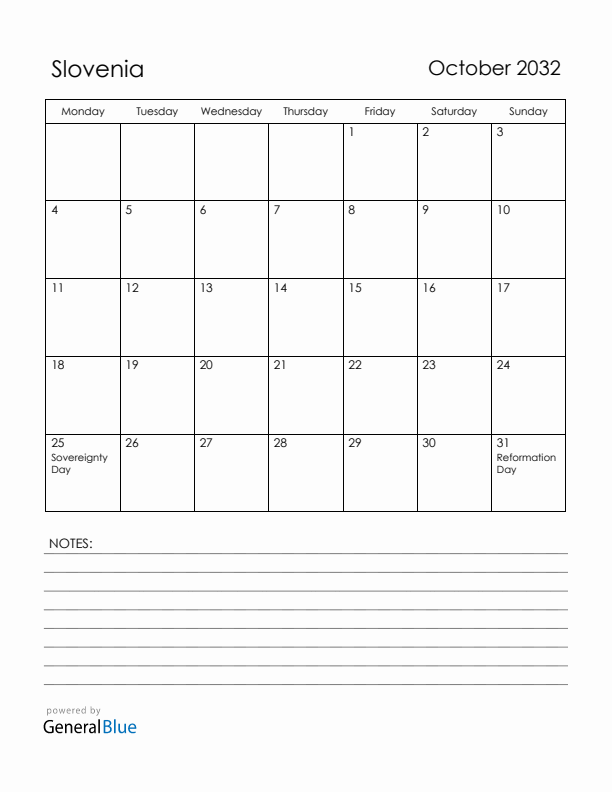 Slovenia

October 2032

| Monday | Tuesday | Wednesday | Thursday | Friday | Saturday | Sunday |
|---|---|---|---|---|---|---|
| | | | | 1 | 2 | 3 |
| 4 | 5 | 6 | 7 | 8 | 9 | 10 |
| 11 | 12 | 13 | 14 | 15 | 16 | 17 |
| 18 | 19 | 20 | 21 | 22 | 23 | 24 |
| 25 Sovereignty Day | 26 | 27 | 28 | 29 | 30 | 31 Reformation Day |

NOTES:

powered by
GeneralBlue